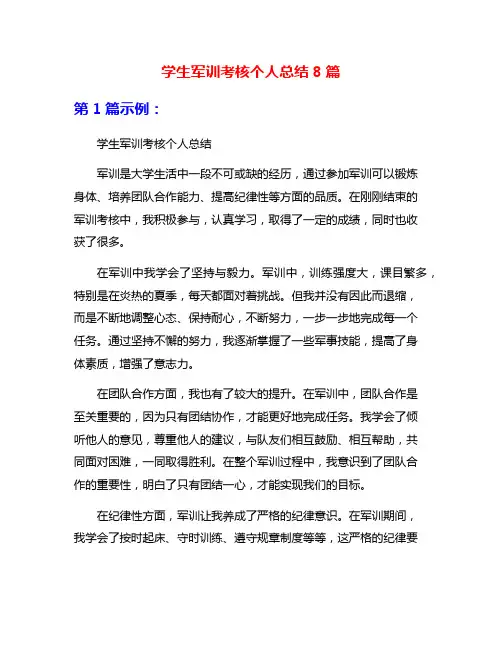 学生军训考核个人总结 8 篇

第 1 篇示例：

学生军训考核个人总结

军训是大学生活中一段不可或缺的经历，通过参加军训可以锻炼身体、培养团队合作能力、提高纪律性等方面的品质。在刚刚结束的军训考核中，我积极参与，认真学习，取得了一定的成绩，同时也收获了很多。

在军训中我学会了坚持与毅力。军训中，训练强度大，课目繁多，特别是在炎热的夏季，每天都面对着挑战。但我并没有因此而退缩，而是不断地调整心态、保持耐心，不断努力，一步一步地完成每一个任务。通过坚持不懈的努力，我逐渐掌握了一些军事技能，提高了身体素质，增强了意志力。

在团队合作方面，我也有了较大的提升。在军训中，团队合作是至关重要的，因为只有团结协作，才能更好地完成任务。我学会了倾听他人的意见，尊重他人的建议，与队友们相互鼓励、相互帮助，共同面对困难，一同取得胜利。在整个军训过程中，我意识到了团队合作的重要性，明白了只有团结一心，才能实现我们的目标。

在纪律性方面，军训让我养成了严格的纪律意识。在军训期间，我学会了按时起床、守时训练、遵守规章制度等等，这严格的纪律要